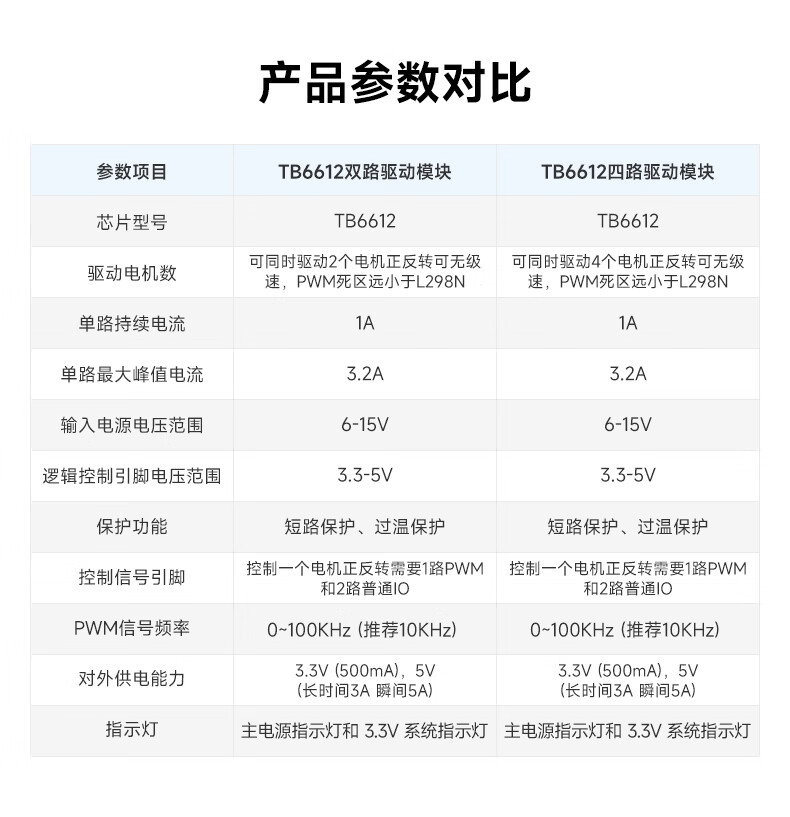 产品参数对比

| 参数项目 | TB6612双路驱动模块 | TB6612四路驱动模块 |
|---|---|---|
| 芯片型号 | TB6612 | TB6612 |
| 驱动电机数 | 可同时驱动2个电机正反转可无级速，PWM死区远小于L298N | 可同时驱动4个电机正反转可无级速，PWM死区远小于L298N |
| 单路持续电流 | 1A | 1A |
| 单路最大峰值电流 | 3.2A | 3.2A |
| 输入电源电压范围 | 6-15V | 6-15V |
| 逻辑控制引脚电压范围 | 3.3-5V | 3.3-5V |
| 保护功能 | 短路保护、过温保护 | 短路保护、过温保护 |
| 控制信号引脚 | 控制一个电机正反转需要1路PWM和2路普通IO | 控制一个电机正反转需要1路PWM和2路普通IO |
| PWM信号频率 | 0~100KHz (推荐10KHz) | 0~100KHz (推荐10KHz) |
| 对外供电能力 | 3.3V (500mA)，5V (长时间3A 瞬间5A) | 3.3V (500mA)，5V (长时间3A 瞬间5A) |
| 指示灯 | 主电源指示灯和 3.3V 系统指示灯 | 主电源指示灯和 3.3V 系统指示灯 |